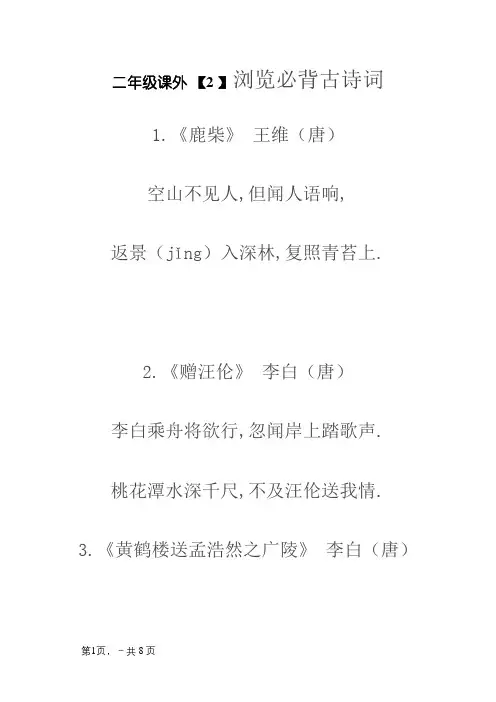 二年级课外【2】浏览必背古诗词

1.《鹿柴》 王维（唐）

空山不见人,但闻人语响,

返景（jǐng）入深林,复照青苔上.

2.《赠汪伦》 李白（唐）

李白乘舟将欲行,忽闻岸上踏歌声.

桃花潭水深千尺,不及汪伦送我情.

3.《黄鹤楼送孟浩然之广陵》 李白（唐）

第1页，－共8页